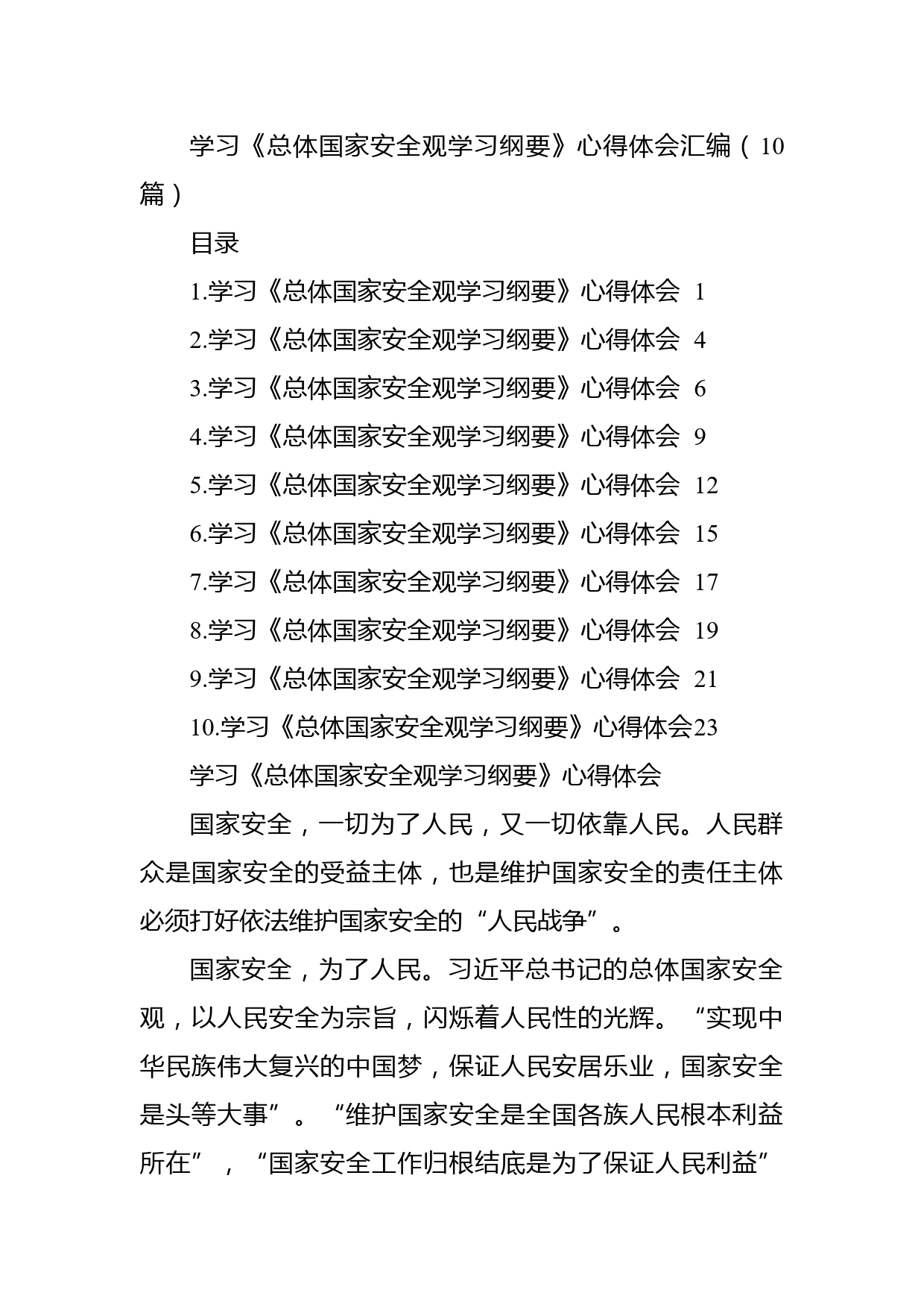 学习《总体国家安全观学习纲要》心得体会汇编（10篇）

目录

1.学习《总体国家安全观学习纲要》心得体会 1

2.学习《总体国家安全观学习纲要》心得体会 4

3.学习《总体国家安全观学习纲要》心得体会 6

4.学习《总体国家安全观学习纲要》心得体会 9

5.学习《总体国家安全观学习纲要》心得体会 12

6.学习《总体国家安全观学习纲要》心得体会 15

7.学习《总体国家安全观学习纲要》心得体会 17

8.学习《总体国家安全观学习纲要》心得体会 19

9.学习《总体国家安全观学习纲要》心得体会 21

10.学习《总体国家安全观学习纲要》心得体会23

学习《总体国家安全观学习纲要》心得体会

国家安全，一切为了人民，又一切依靠人民。人民群众是国家安全的受益主体，也是维护国家安全的责任主体必须打好依法维护国家安全的“人民战争”。

国家安全，为了人民。习近平总书记的总体国家安全观，以人民安全为宗旨，闪烁着人民性的光辉。“实现中华民族伟大复兴的中国梦，保证人民安居乐业，国家安全是头等大事”。“维护国家安全是全国各族人民根本利益所在”，“国家安全工作归根结底是为了保证人民利益”